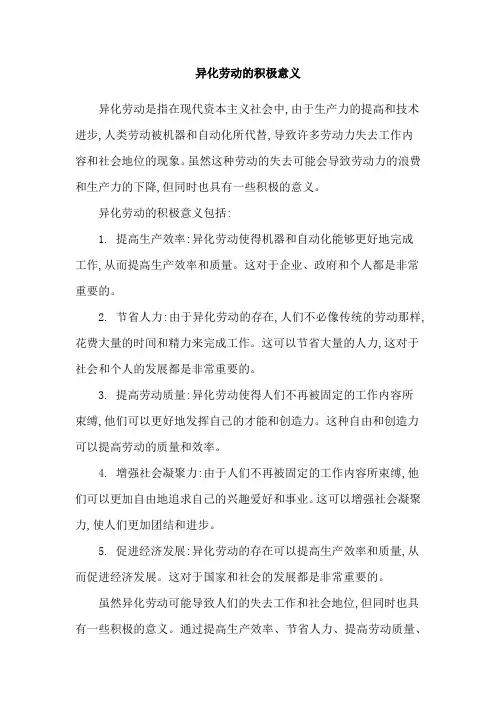 异化劳动的积极意义

异化劳动是指在现代资本主义社会中,由于生产力的提高和技术进步,人类劳动被机器和自动化所代替,导致许多劳动力失去工作内容和社会地位的现象。虽然这种劳动的失去可能会导致劳动力的浪费和生产力的下降,但同时也具有一些积极的意义。

异化劳动的积极意义包括:

1. 提高生产效率:异化劳动使得机器和自动化能够更好地完成工作,从而提高生产效率和质量。这对于企业、政府和个人都是非常重要的。

2. 节省人力:由于异化劳动的存在,人们不必像传统的劳动那样,花费大量的时间和精力来完成工作。这可以节省大量的人力,这对于社会和个人的发展都是非常重要的。

3. 提高劳动质量:异化劳动使得人们不再被固定的工作内容所束缚,他们可以更好地发挥自己的才能和创造力。这种自由和创造力可以提高劳动的质量和效率。

4. 增强社会凝聚力:由于人们不再被固定的工作内容所束缚,他们可以更加自由地追求自己的兴趣爱好和事业。这可以增强社会凝聚力,使人们更加团结和进步。

5. 促进经济发展:异化劳动的存在可以提高生产效率和质量,从而促进经济发展。这对于国家和社会的发展都是非常重要的。

虽然异化劳动可能导致人们的失去工作和社会地位,但同时也具有一些积极的意义。通过提高生产效率、节省人力、提高劳动质量、